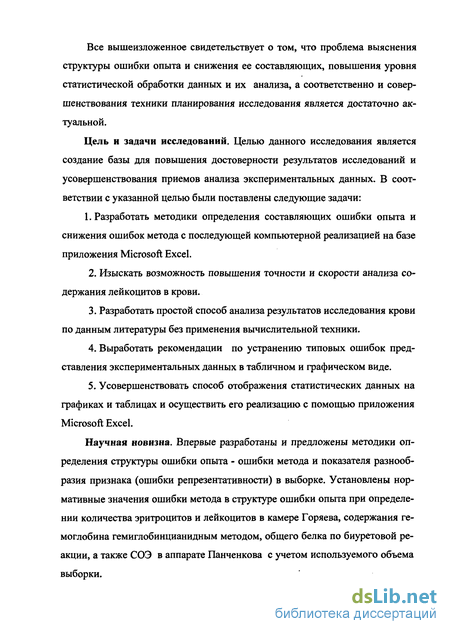 Все вышеизложенное свидетельствует о том, что проблема выяснения структуры ошибки опыта и снижения ее составляющих, повышения уровня статистической обработки данных и их анализа, а соответственно и совершенствования техники планирования исследования является достаточно актуальной.

Цель и задачи исследований. Целью данного исследования является создание базы для повышения достоверности результатов исследований и усовершенствования приемов анализа экспериментальных данных. В соответствии с указанной целью были поставлены следующие задачи:

1. Разработать методики определения составляющих ошибки опыта и снижения ошибок метода с последующей компьютерной реализацией на базе приложения Microsoft Excel.

2. Изыскать возможность повышения точности и скорости анализа содержания лейкоцитов в крови.

3. Разработать простой способ анализа результатов исследования крови по данным литературы без применения вычислительной техники.

4. Выработать рекомендации по устранению типовых ошибок представления экспериментальных данных в табличном и графическом виде.

5. Усовершенствовать способ отображения статистических данных на графиках и таблицах и осуществить его реализацию с помощью приложения Microsoft Excel.

Научная новизна. Впервые разработаны и предложены методики определения структуры ошибки опыта - ошибки метода и показателя разнообразия признака (ошибки репрезентативности) в выборке. Установлены нормативные значения ошибки метода в структуре ошибки опыта при определении количества эритроцитов и лейкоцитов в камере Горяева, содержания гемоглобина гемиглобинцианидным методом, общего белка по биуретовой реакции, а также СОЭ в аппарате Панченкова с учетом используемого объема выборки.

dsLib.net
библиотека диссертаций